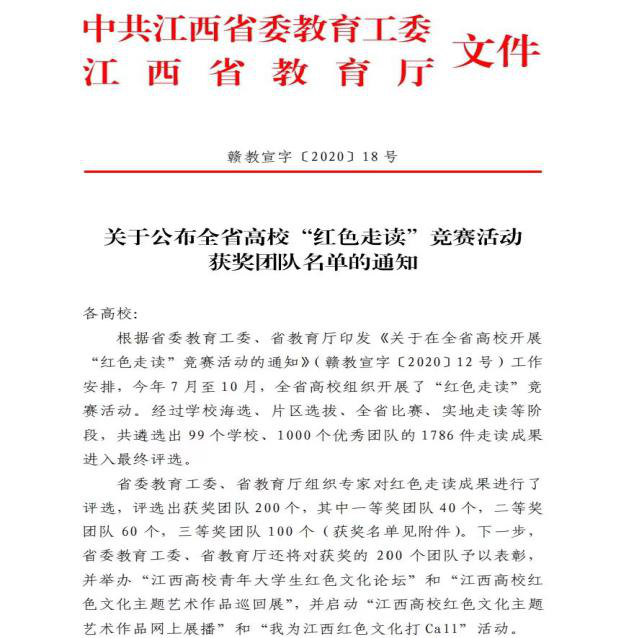 中共江西省委教育工委
江西省教育厅
文件

赣教宣字〔2020〕18号

关于公布全省高校“红色走读”竞赛活动获奖团队名单的通知

各高校:

根据省委教育工委、省教育厅印发《关于在全省高校开展“红色走读”竞赛活动的通知》(赣教宣字〔2020〕12号)工作安排，今年7月至10月，全省高校组织开展了“红色走读”竞赛活动。经过学校海选、片区选拔、全省比赛、实地走读等阶段，共遴选出99个学校、1000个优秀团队的1786件走读成果进入最终评选。

省委教育工委、省教育厅组织专家对红色走读成果进行了评选，评选出获奖团队200个，其中一等奖团队40个，二等奖团队60个，三等奖团队100个(获奖名单见附件)。下一步，省委教育工委、省教育厅还将对获奖的200个团队予以表彰，并举办“江西高校青年大学生红色文化论坛”和“江西高校红色文化主题艺术作品巡回展”，并启动“江西高校红色文化主题艺术作品网上展播”和“我为江西红色文化打Call”活动。